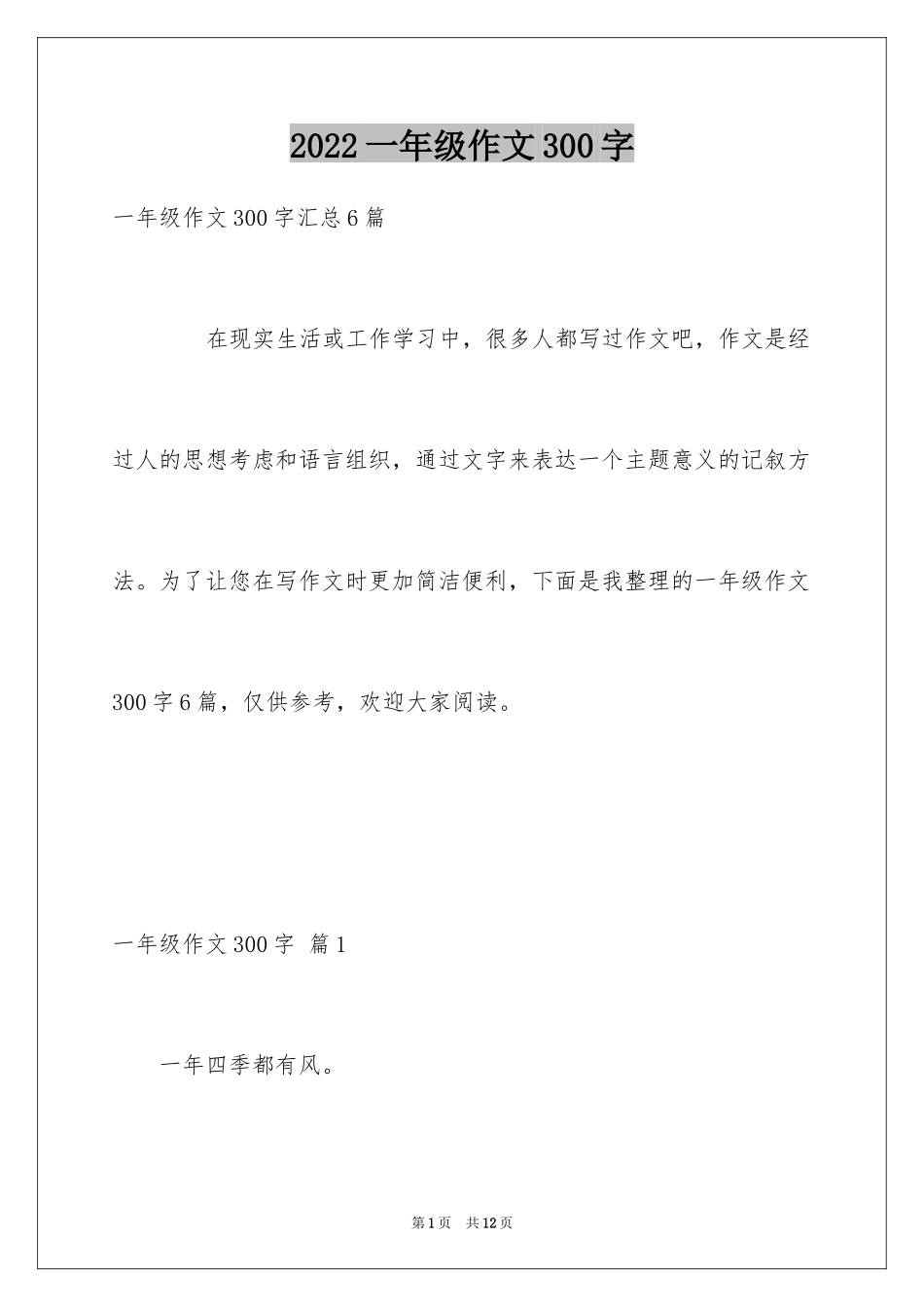 2022一年级作文300字

一年级作文300字汇总6篇

在现实生活或工作学习中，很多人都写过作文吧，作文是经过人的思想考虑和语言组织，通过文字来表达一个主题意义的记叙方法。为了让您在写作文时更加简洁便利，下面是我整理的一年级作文300字6篇，仅供参考，欢迎大家阅读。

一年级作文300字 篇1

一年四季都有风。

第1页 共12页